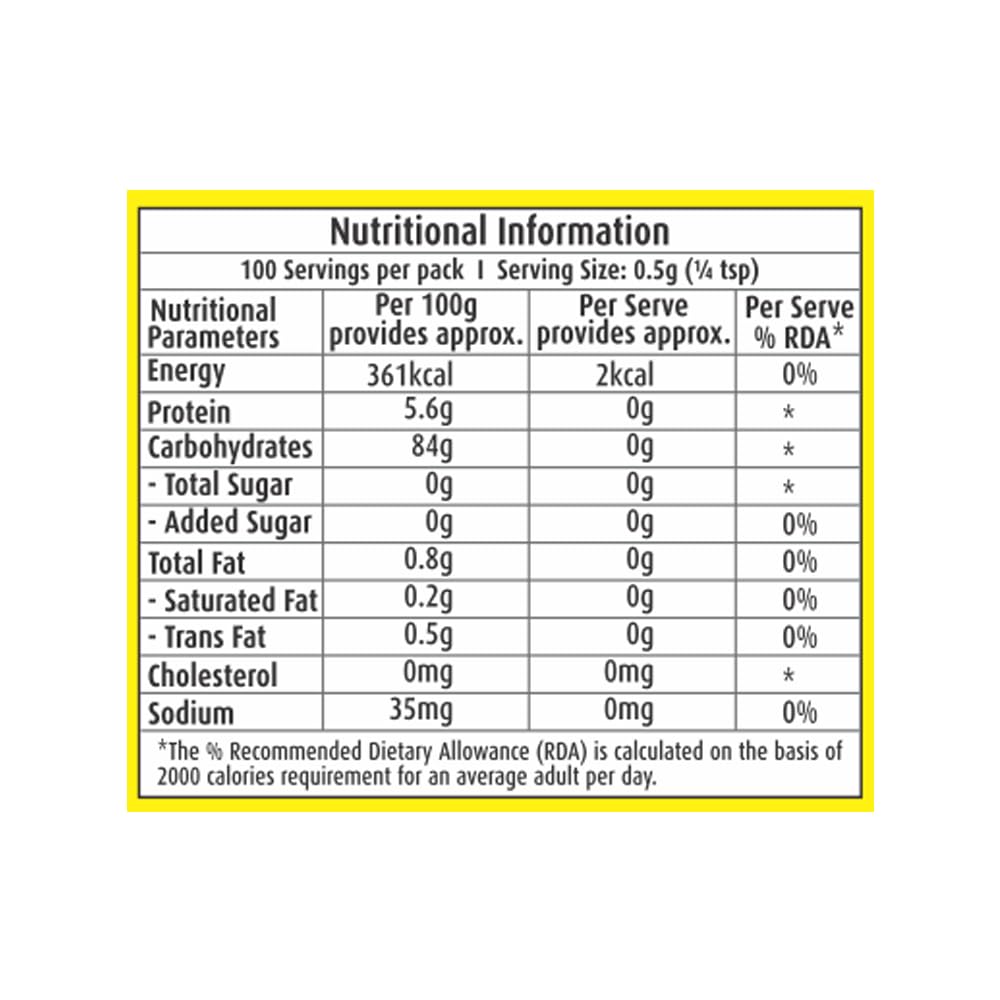 Nutritional Information

100 Servings per pack I Serving Size: 0.5g (¼ tsp)

| Nutritional Parameters | Per 100g provides approx. | Per Serve provides approx. | Per Serve % RDA* |
|---|---|---|---|
| Energy | 361kcal | 2kcal | 0% |
| Protein | 5.6g | 0g | * |
| Carbohydrates | 84g | 0g | * |
| - Total Sugar | 0g | 0g | * |
| - Added Sugar | 0g | 0g | 0% |
| Total Fat | 0.8g | 0g | 0% |
| - Saturated Fat | 0.2g | 0g | 0% |
| - Trans Fat | 0.5g | 0g | 0% |
| Cholesterol | 0mg | 0mg | * |
| Sodium | 35mg | 0mg | 0% |

*The % Recommended Dietary Allowance (RDA) is calculated on the basis of 2000 calories requirement for an average adult per day.